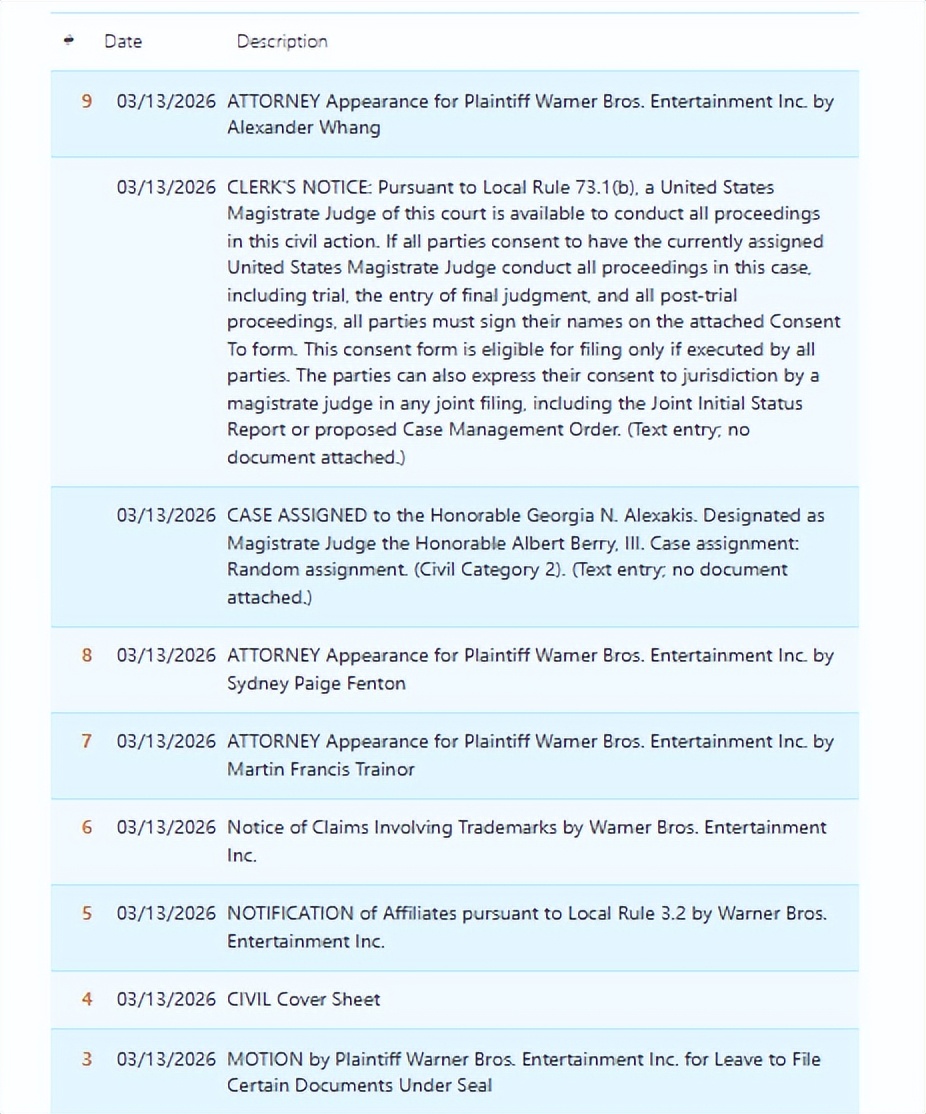 | # | Date | Description |
|---|---|---|
| 9 | 03/13/2026 | ATTORNEY Appearance for Plaintiff Warner Bros. Entertainment Inc. by Alexander Whang |
| | 03/13/2026 | CLERK'S NOTICE: Pursuant to Local Rule 73.1(b), a United States Magistrate Judge of this court is available to conduct all proceedings in this civil action. If all parties consent to have the currently assigned United States Magistrate Judge conduct all proceedings in this case, including trial, the entry of final judgment, and all post-trial proceedings, all parties must sign their names on the attached Consent To form. This consent form is eligible for filing only if executed by all parties. The parties can also express their consent to jurisdiction by a magistrate judge in any joint filing, including the Joint Initial Status Report or proposed Case Management Order. (Text entry; no document attached.) |
| | 03/13/2026 | CASE ASSIGNED to the Honorable Georgia N. Alexakis. Designated as Magistrate Judge the Honorable Albert Berry, III. Case assignment: Random assignment. (Civil Category 2). (Text entry; no document attached.) |
| 8 | 03/13/2026 | ATTORNEY Appearance for Plaintiff Warner Bros. Entertainment Inc. by Sydney Paige Fenton |
| 7 | 03/13/2026 | ATTORNEY Appearance for Plaintiff Warner Bros. Entertainment Inc. by Martin Francis Trainor |
| 6 | 03/13/2026 | Notice of Claims Involving Trademarks by Warner Bros. Entertainment Inc. |
| 5 | 03/13/2026 | NOTIFICATION of Affiliates pursuant to Local Rule 3.2 by Warner Bros. Entertainment Inc. |
| 4 | 03/13/2026 | CIVIL Cover Sheet |
| 3 | 03/13/2026 | MOTION by Plaintiff Warner Bros. Entertainment Inc. for Leave to File Certain Documents Under Seal |